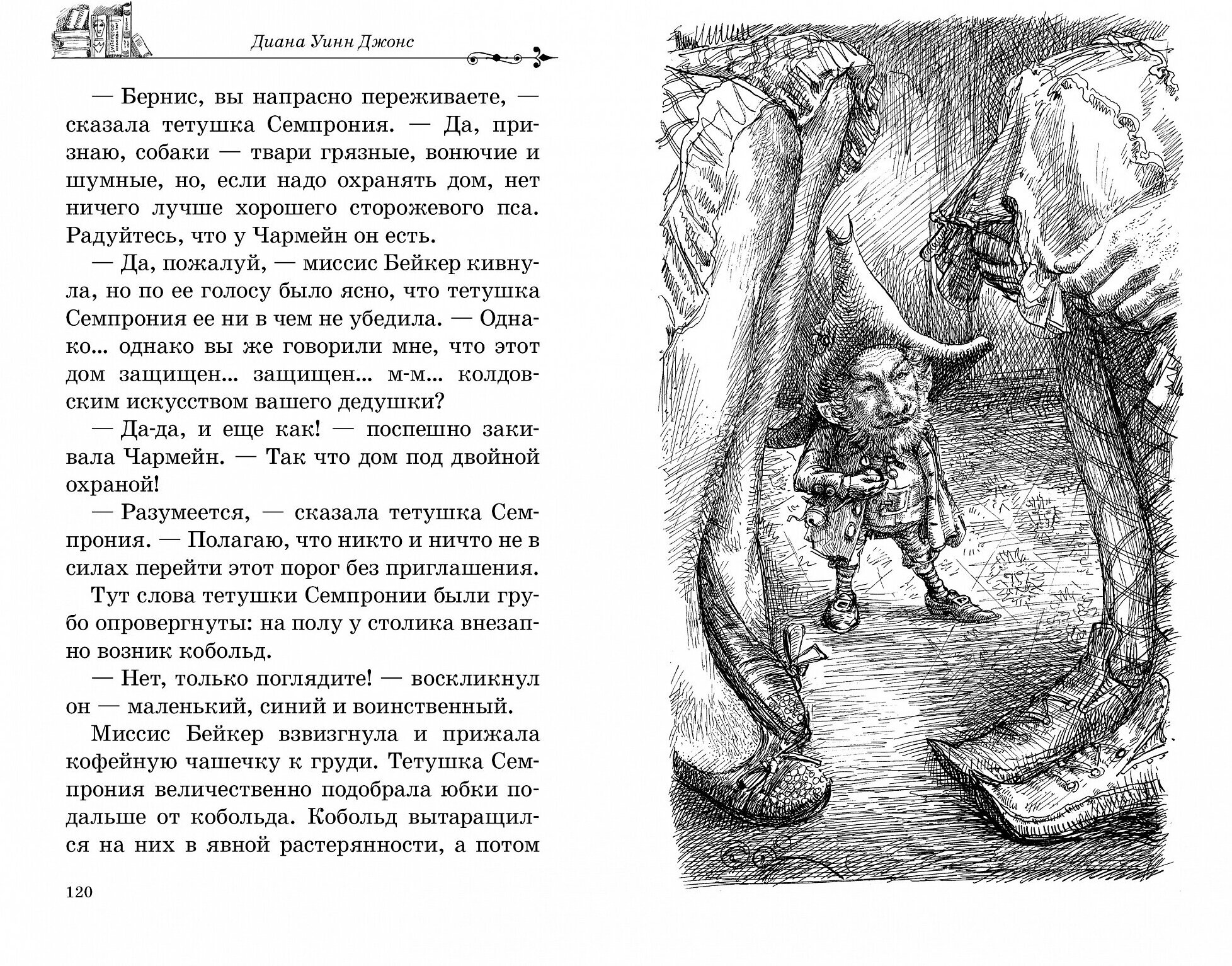 Диана Уинн Джонс

— Бернис, вы напрасно переживаете, — сказала тетушка Семпрония. — Да, признаю, собаки — твари грязные, вонючие и шумные, но, если надо охранять дом, нет ничего лучше хорошего сторожевого пса. Радуйтесь, что у Чармейн он есть.

— Да, пожалуй, — миссис Бейкер кивнула, но по ее голосу было ясно, что тетушка Семпрония ее ни в чем не убедила. — Однако... однако вы же говорили мне, что этот дом защищен... защищен... м-м... колдовским искусством вашего дедушки?

— Да-да, и еще как! — поспешно закивала Чармейн. — Так что дом под двойной охраной!

— Разумеется, — сказала тетушка Семпрония. — Полагаю, что никто и ничто не в силах перейти этот порог без приглашения.

Тут слова тетушки Семпронии были грубо опровергнуты: на полу у столика внезапно возник кобольд.

— Нет, только поглядите! — воскликнул он — маленький, синий и воинственный.

Миссис Бейкер взвизгнула и прижала кофейную чашечку к груди. Тетушка Семпрония величественно подобрала юбки подальше от кобольда. Кобольд вытаращился на них в явной растерянности, а потом

120